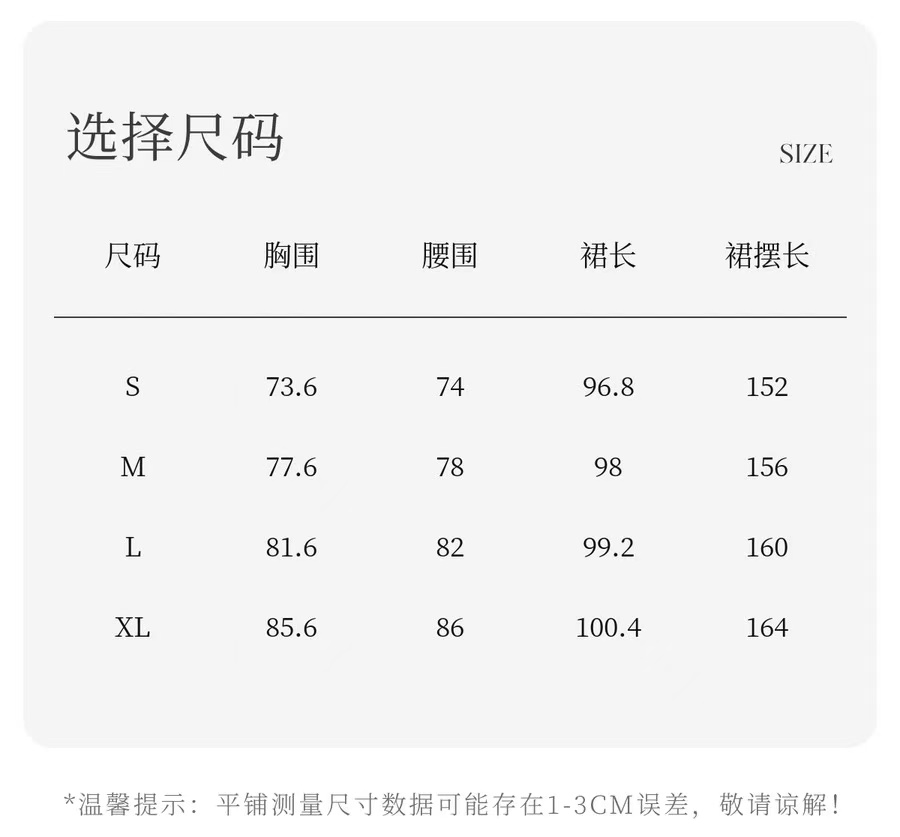 选择尺码

SIZE

| 尺码 | 胸围 | 腰围 | 裙长 | 裙摆长 |
|---|---|---|---|---|
| S | 73.6 | 74 | 96.8 | 152 |
| M | 77.6 | 78 | 98 | 156 |
| L | 81.6 | 82 | 99.2 | 160 |
| XL | 85.6 | 86 | 100.4 | 164 |

*温馨提示：平铺测量尺寸数据可能存在1-3CM误差，敬请谅解！